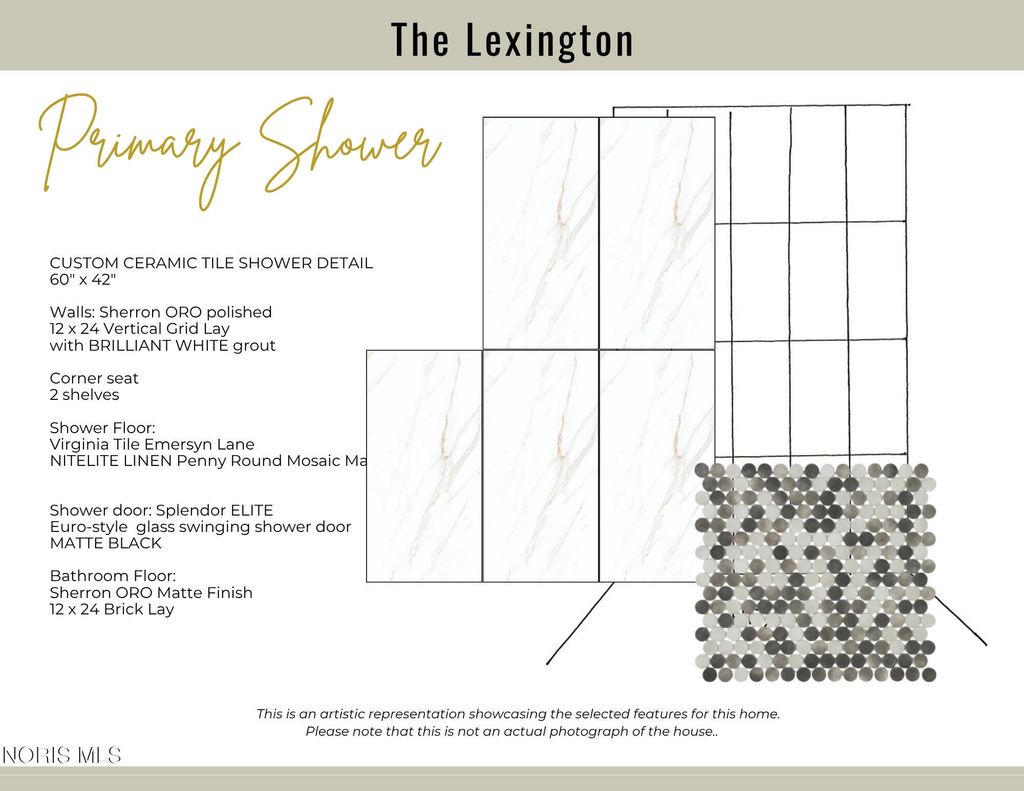 The Lexington

Primary Shower

CUSTOM CERAMIC TILE SHOWER DETAIL
60" x 42"

Walls: Sherron ORO polished
12 x 24 Vertical Grid Lay
with BRILLIANT WHITE grout

Corner seat
2 shelves

Shower Floor:
Virginia Tile Emersyn Lane
NITELITE LINEN Penny Round Mosaic Ma

Shower door: Splendor ELITE
Euro-style glass swinging shower door
MATTE BLACK

Bathroom Floor:
Sherron ORO Matte Finish
12 x 24 Brick Lay

This is an artistic representation showcasing the selected features for this home.
Please note that this is not an actual photograph of the house..

NORIS MLS